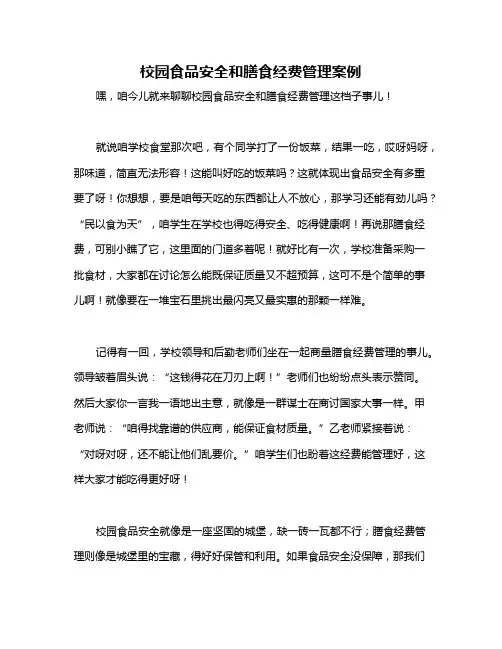 校园食品安全和膳食经费管理案例

嘿，咱今儿就来聊聊校园食品安全和膳食经费管理这档子事儿！

就说咱学校食堂那次吧，有个同学打了一份饭菜，结果一吃，哎呀妈呀，那味道，简直无法形容！这能叫好吃的饭菜吗？这就体现出食品安全有多重要了呀！你想想，要是咱每天吃的东西都让人不放心，那学习还能有劲儿吗？“民以食为天”，咱学生在学校也得吃得安全、吃得健康啊！再说那膳食经费，可别小瞧了它，这里面的门道多着呢！就好比有一次，学校准备采购一批食材，大家都在讨论怎么能既保证质量又不超预算，这可不是个简单的事儿啊！就像要在一堆宝石里挑出最闪亮又最实惠的那颗一样难。

记得有一回，学校领导和后勤老师们坐在一起商量膳食经费管理的事儿。领导皱着眉头说：“这钱得花在刀刃上啊！”老师们也纷纷点头表示赞同。然后大家你一言我一语地出主意，就像是一群谋士在商讨国家大事一样。甲老师说：“咱得找靠谱的供应商，能保证食材质量。”乙老师紧接着说：“对呀对呀，还不能让他们乱要价。”咱学生们也盼着这经费能管理好，这样大家才能吃得更好呀！

校园食品安全就像是一座坚固的城堡，缺一砖一瓦都不行；膳食经费管理则像是城堡里的宝藏，得好好保管和利用。如果食品安全没保障，那我们